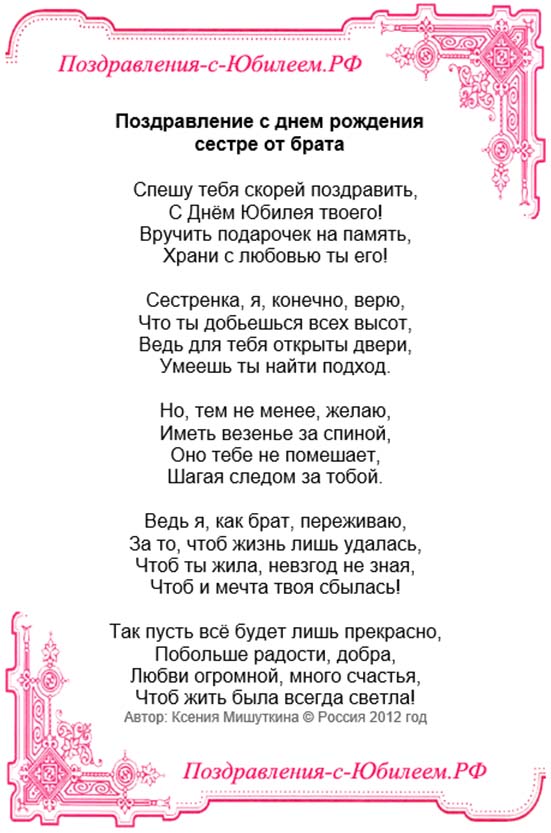 Поздравления-с-Юбилеем.РФ

Поздравление с днем рождения
сестре от брата

Спешу тебя скорей поздравить,
С Днём Юбилея твоего!
Вручить подарочек на память,
Храни с любовью ты его!

Сестренка, я, конечно, верю,
Что ты добьешься всех высот,
Ведь для тебя открыты двери,
Умеешь ты найти подход.

Но, тем не менее, желаю,
Иметь везенье за спиной,
Оно тебе не помешает,
Шагая следом за тобой.

Ведь я, как брат, переживаю,
За то, чтоб жизнь лишь удалась,
Чтоб ты жила, невзгод не зная,
Чтоб и мечта твоя сбылась!

Так пусть всё будет лишь прекрасно,
Побольше радости, добра,
Любви огромной, много счастья,
Чтоб жить была всегда светла!
Автор: Ксения Мишуткина © Россия 2012 год

Поздравления-с-Юбилеем.РФ